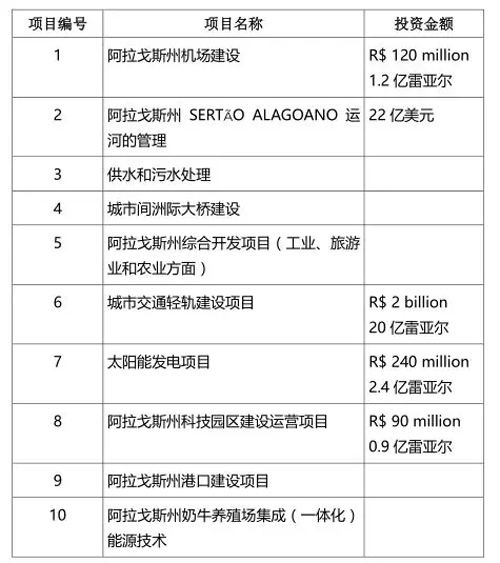 | 项目编号 | 项目名称 | 投资金额 |
|---|---|---|
| 1 | 阿拉戈斯州机场建设 | R$ 120 million 1.2 亿雷亚尔 |
| 2 | 阿拉戈斯州 SERTÃO ALAGOANO 运河的管理 | 22 亿美元 |
| 3 | 供水和污水处理 | |
| 4 | 城市间洲际大桥建设 | |
| 5 | 阿拉戈斯州综合开发项目（工业、旅游业和农业方面） | |
| 6 | 城市交通轻轨建设项目 | R$ 2 billion 20 亿雷亚尔 |
| 7 | 太阳能发电项目 | R$ 240 million 2.4 亿雷亚尔 |
| 8 | 阿拉戈斯州科技园区建设运营项目 | R$ 90 million 0.9 亿雷亚尔 |
| 9 | 阿拉戈斯州港口建设项目 | |
| 10 | 阿拉戈斯州奶牛养殖场集成（一体化）能源技术 | |